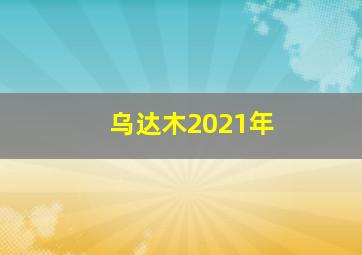 乌达木2021年